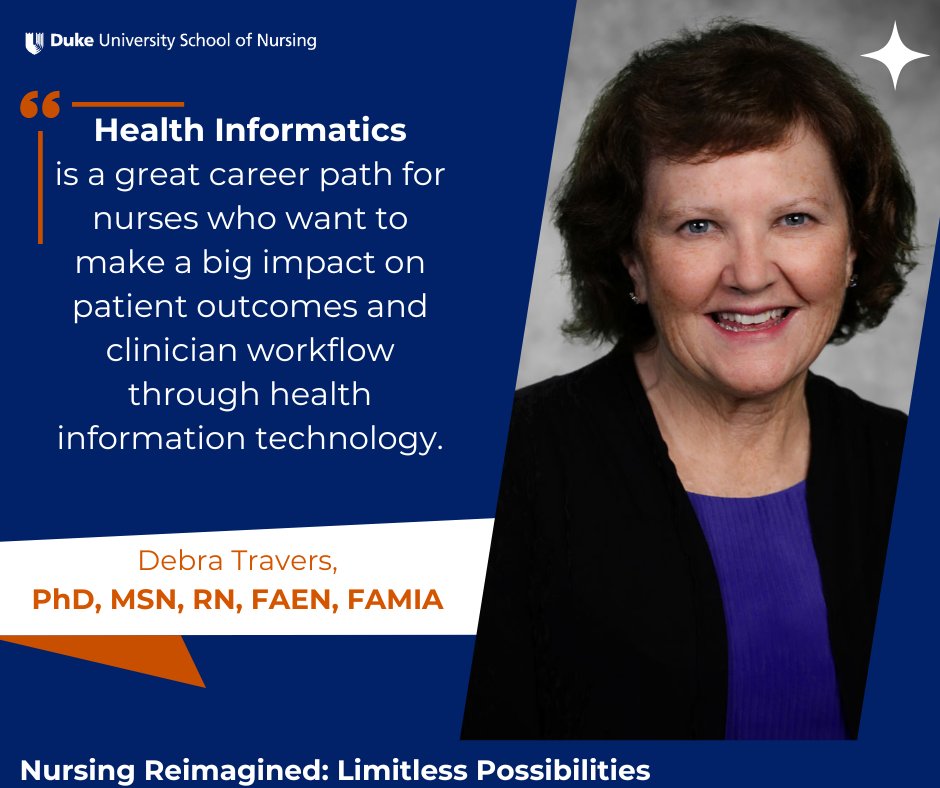 Duke University School of Nursing

“ Health Informatics is a great career path for nurses who want to make a big impact on patient outcomes and clinician workflow through health information technology.

Debra Travers,
PhD, MSN, RN, FAEN, FAMIA

Nursing Reimagined: Limitless Possibilities